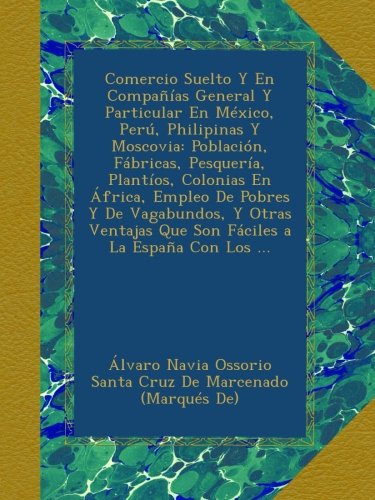 Comercio Suelto Y En Compañías General Y Particular En México, Perú, Philipinas Y Moscovia: Población, Fábricas, Pesquería, Plantíos, Colonias En África, Empleo De Pobres Y De Vagabundos, Y Otras Ventajas Que Son Fáciles a La España Con Los ...

Álvaro Navia Ossorio Santa Cruz De Marcenado (Marqués De)